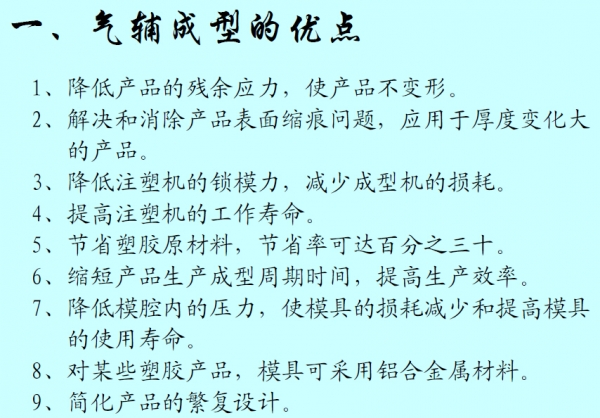 一、气辅成型的优点

1、降低产品的残余应力，使产品不变形。

2、解决和消除产品表面缩痕问题，应用于厚度变化大的产品。

3、降低注塑机的锁模力，减少成型机的损耗。

4、提高注塑机的工作寿命。

5、节省塑胶原材料，节省率可达百分之三十。

6、缩短产品生产成型周期时间，提高生产效率。

7、降低模腔内的压力，使模具的损耗减少和提高模具的使用寿命。

8、对某些塑胶产品，模具可采用铝合金属材料。

9、简化产品的繁复设计。